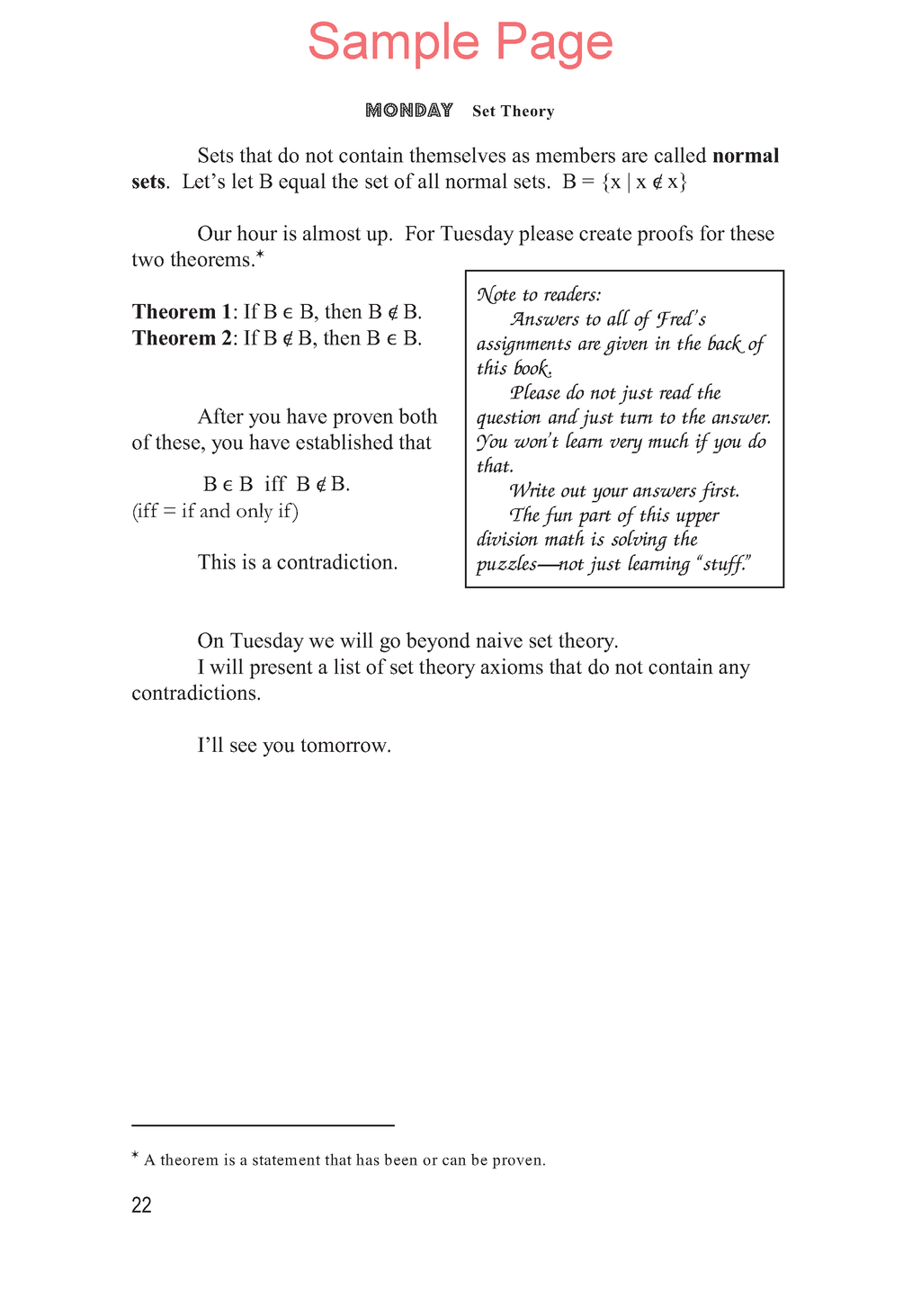 MONDAY Set Theory

Sets that do not contain themselves as members are called normal sets. Let's let B equal the set of all normal sets. $B = \{x \mid x \notin x\}$

Our hour is almost up. For Tuesday please create proofs for these two theorems.$^{*}$

Theorem 1: If $B \in B$, then $B \notin B$.
Theorem 2: If $B \notin B$, then $B \in B$.

After you have proven both of these, you have established that

$B \in B$ iff $B \notin B$.
(iff = if and only if)

This is a contradiction.

Note to readers:

Answers to all of Fred's assignments are given in the back of this book.

Please do not just read the question and just turn to the answer. You won't learn very much if you do that.

Write out your answers first.

The fun part of this upper division math is solving the puzzles—not just learning "stuff."

On Tuesday we will go beyond naive set theory.

I will present a list of set theory axioms that do not contain any contradictions.

I'll see you tomorrow.

$^{*}$ A theorem is a statement that has been or can be proven.

22

Sample Page